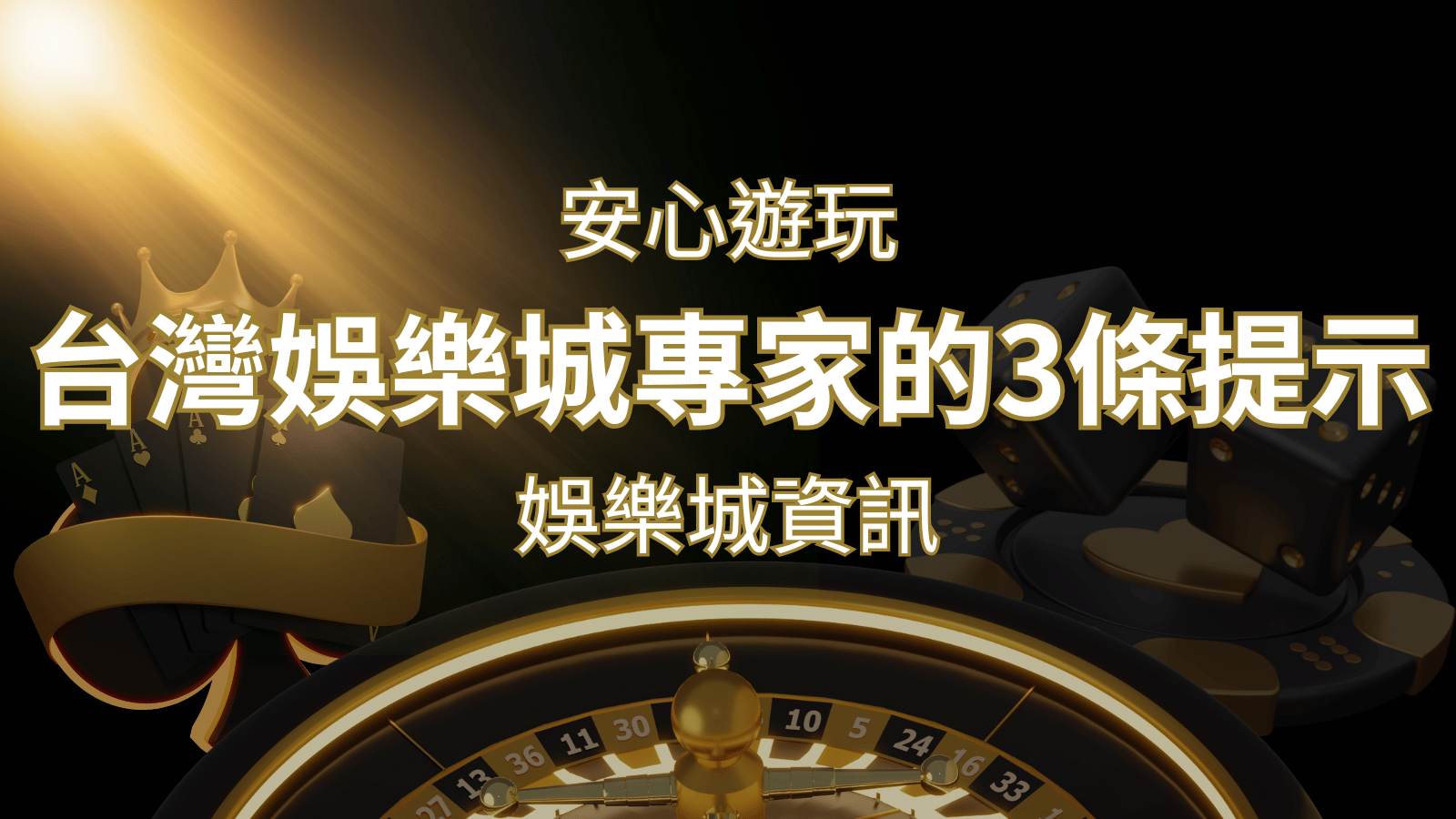 安心遊玩

台灣娛樂城專家的3條提示

娛樂城資訊

A A A

27 13 36 11 30 10 5 24 16 33